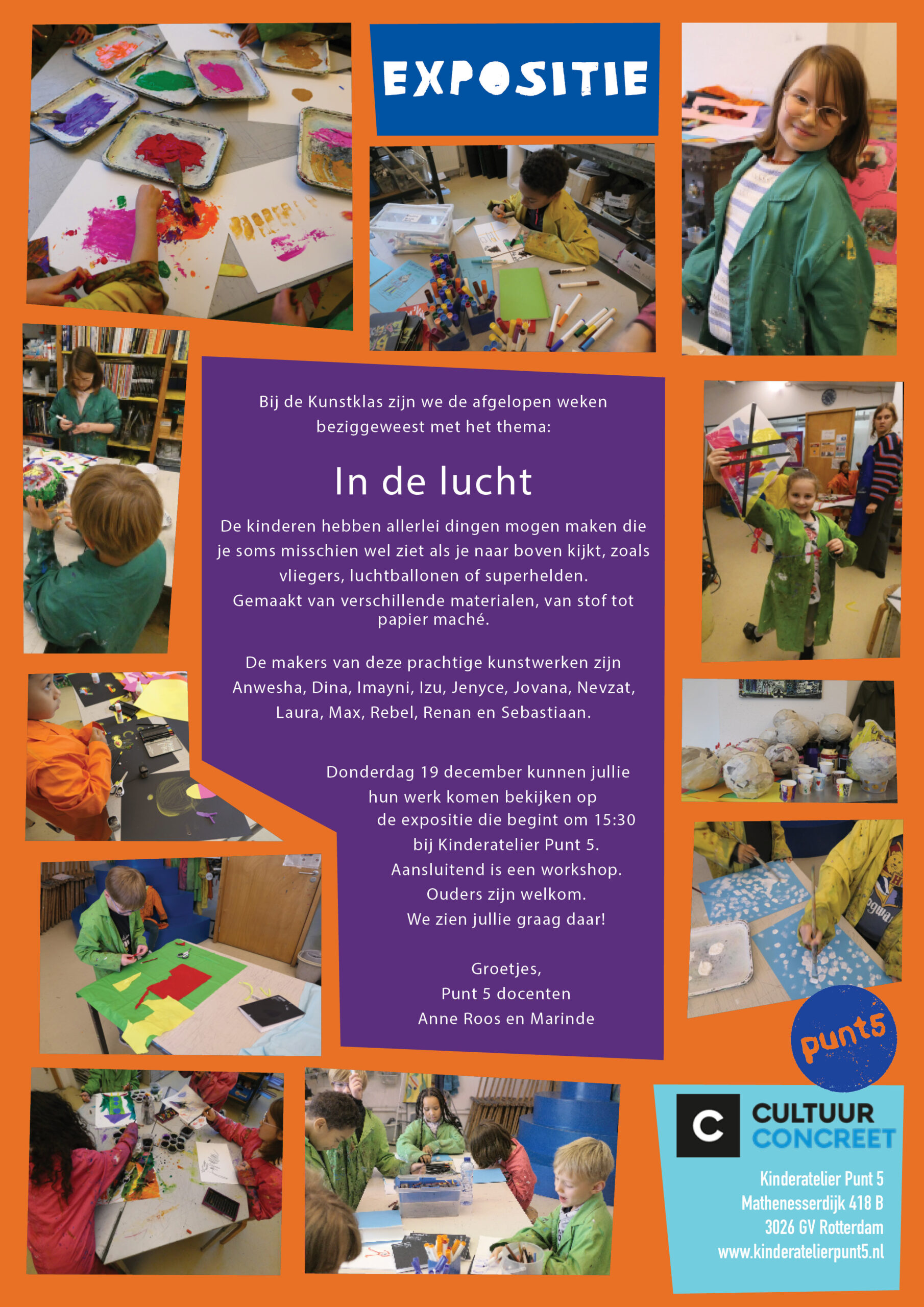 EXPOSITIE

Bij de Kunstklas zijn we de afgelopen weken beziggeweest met het thema:

In de lucht

De kinderen hebben allerlei dingen mogen maken die je soms misschien wel ziet als je naar boven kijkt, zoals vliegers, luchtballonen of superhelden.
Gemaakt van verschillende materialen, van stof tot papier maché.

De makers van deze prachtige kunstwerken zijn Anwesha, Dina, Imayni, Izu, Jenyce, Jovana, Nevzat, Laura, Max, Rebel, Renan en Sebastiaan.

Donderdag 19 december kunnen jullie hun werk komen bekijken op de expositie die begint om 15:30 bij Kinderatelier Punt 5.
Aansluitend is een workshop.
Ouders zijn welkom.
We zien jullie graag daar!

Groetjes,
Punt 5 docenten
Anne Roos en Marinde

punt5

C CULTUUR CONCREET

Kinderatelier Punt 5
Mathenesserdijk 418 B
3026 GV Rotterdam
www.kinderatelierpunt5.nl